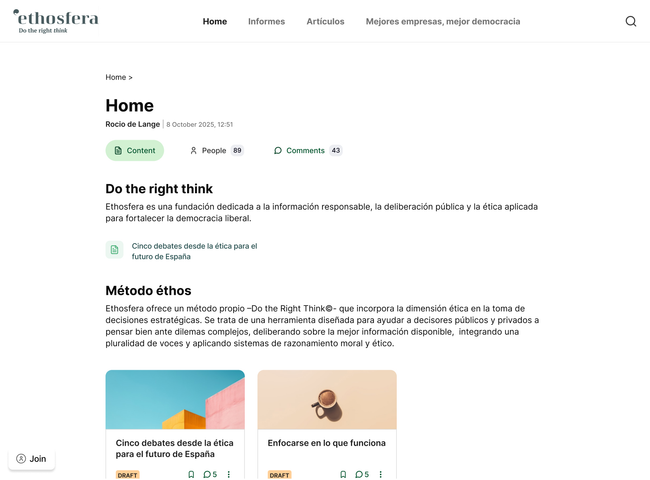 ethosfera
Do the right think

Home Informes Artículos Mejores empresas, mejor democracia

Home >

Home

Rocio de Lange | 8 October 2025, 12:51

Content People 89 Comments 43

Do the right think

Ethosfera es una fundación dedicada a la información responsable, la deliberación pública y la ética aplicada para fortalecer la democracia liberal.

Cinco debates desde la ética para el futuro de España

Método éthos

Ethosfera ofrece un método propio –Do the Right Think©- que incorpora la dimensión ética en la toma de decisiones estratégicas. Se trata de una herramienta diseñada para ayudar a decisores públicos y privados a pensar bien ante dilemas complejos, deliberando sobre la mejor información disponible, integrando una pluralidad de voces y aplicando sistemas de razonamiento moral y ético.

Cinco debates desde la ética para el futuro de España

DRAFT 5

Enfocarse en lo que funciona

DRAFT 5

Join